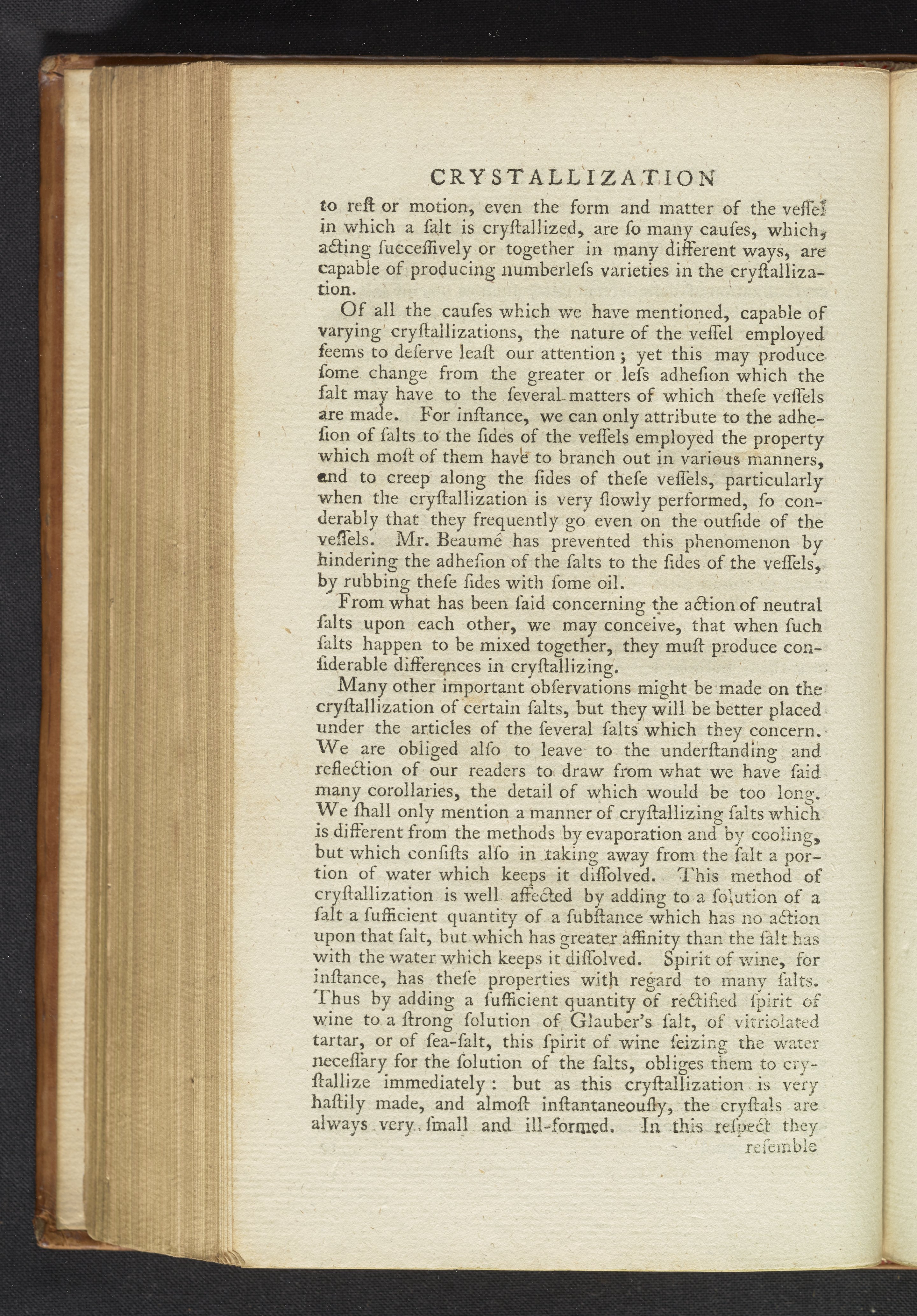 CRYSTALLIZATION

to reſt or motion, even the form and matter of the veſſel in which a ſalt is cryſtallized, are ſo many cauſes, which, acting ſucceſſively or together in many different ways, are capable of producing numberleſs varieties in the cryſtallization.

Of all the cauſes which we have mentioned, capable of varying cryſtallizations, the nature of the veſſel employed ſeems to deſerve leaſt our attention; yet this may produce ſome change from the greater or leſs adheſion which the ſalt may have to the ſeveral matters of which theſe veſſels are made. For inſtance, we can only attribute to the adheſion of ſalts to the ſides of the veſſels employed the property which moſt of them have to branch out in various manners, and to creep along the ſides of theſe veſſels, particularly when the cryſtallization is very ſlowly performed, ſo conderably that they frequently go even on the outſide of the veſſels. Mr. Beaumé has prevented this phenomenon by hindering the adheſion of the ſalts to the ſides of the veſſels, by rubbing theſe ſides with ſome oil.

From what has been ſaid concerning the action of neutral ſalts upon each other, we may conceive, that when ſuch ſalts happen to be mixed together, they muſt produce conſiderable differences in cryſtallizing.

Many other important obſervations might be made on the cryſtallization of certain ſalts, but they will be better placed under the articles of the ſeveral ſalts which they concern. We are obliged alſo to leave to the underſtanding and reflection of our readers to draw from what we have ſaid many corollaries, the detail of which would be too long. We ſhall only mention a manner of cryſtallizing ſalts which is different from the methods by evaporation and by cooling, but which conſiſts alſo in taking away from the ſalt a portion of water which keeps it diſſolved. This method of cryſtallization is well affected by adding to a ſolution of a ſalt a ſufficient quantity of a ſubſtance which has no action upon that ſalt, but which has greater affinity than the ſalt has with the water which keeps it diſſolved. Spirit of wine, for inſtance, has theſe properties with regard to many ſalts. Thus by adding a ſufficient quantity of rectified ſpirit of wine to a ſtrong ſolution of Glauber's ſalt, of vitriolated tartar, or of ſea-ſalt, this ſpirit of wine ſeizing the water neceſſary for the ſolution of the ſalts, obliges them to cryſtallize immediately: but as this cryſtallization is very haſtily made, and almoſt inſtantaneouſly, the cryſtals are always very ſmall and ill-formed. In this reſpect they

reſemble